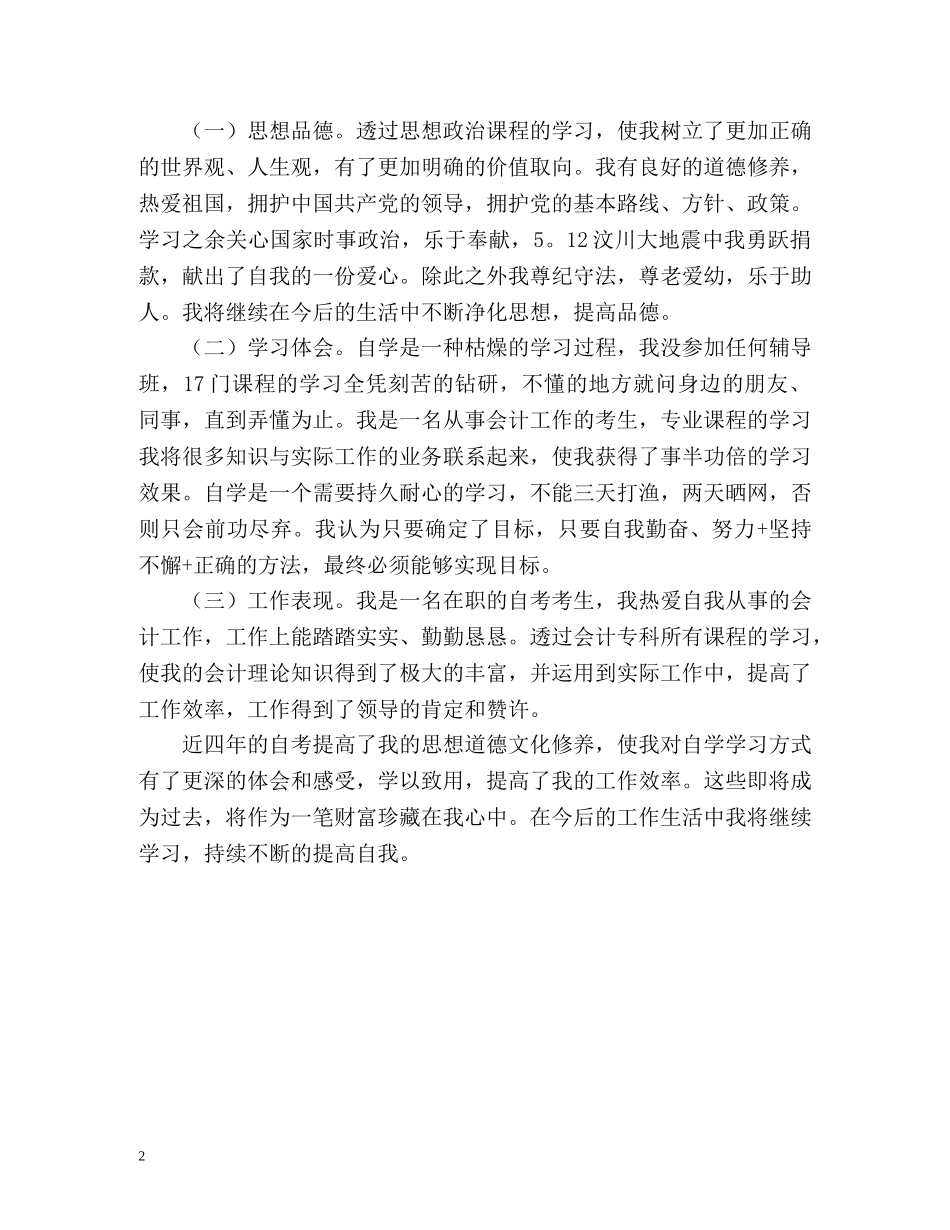 （一）思想品德。透过思想政治课程的学习，使我树立了更加正确的世界观、人生观，有了更加明确的价值取向。我有良好的道德修养，热爱祖国，拥护中国共产党的领导，拥护党的基本路线、方针、政策。学习之余关心国家时事政治，乐于奉献，5。12汶川大地震中我勇跃捐款，献出了自我的一份爱心。除此之外我尊纪守法，尊老爱幼，乐于助人。我将继续在今后的生活中不断净化思想，提高品德。

（二）学习体会。自学是一种枯燥的学习过程，我没参加任何辅导班，17门课程的学习全凭刻苦的钻研，不懂的地方就问身边的朋友、同事，直到弄懂为止。我是一名从事会计工作的考生，专业课程的学习我将很多知识与实际工作的业务联系起来，使我获得了事半功倍的学习效果。自学是一个需要持久耐心的学习，不能三天打渔，两天晒网，否则只会前功尽弃。我认为只要确定了目标，只要自我勤奋、努力+坚持不懈+正确的方法，最终必须能够实现目标。

（三）工作表现。我是一名在职的自考考生，我热爱自我从事的会计工作，工作上能踏踏实实、勤勤恳恳。透过会计专科所有课程的学习，使我的会计理论知识得到了极大的丰富，并运用到实际工作中，提高了工作效率，工作得到了领导的肯定和赞许。

近四年的自考提高了我的思想道德文化修养，使我对自学学习方式有了更深的体会和感受，学以致用，提高了我的工作效率。这些即将成为过去，将作为一笔财富珍藏在我心中。在今后的工作生活中我将继续学习，持续不断的提高自我。

2